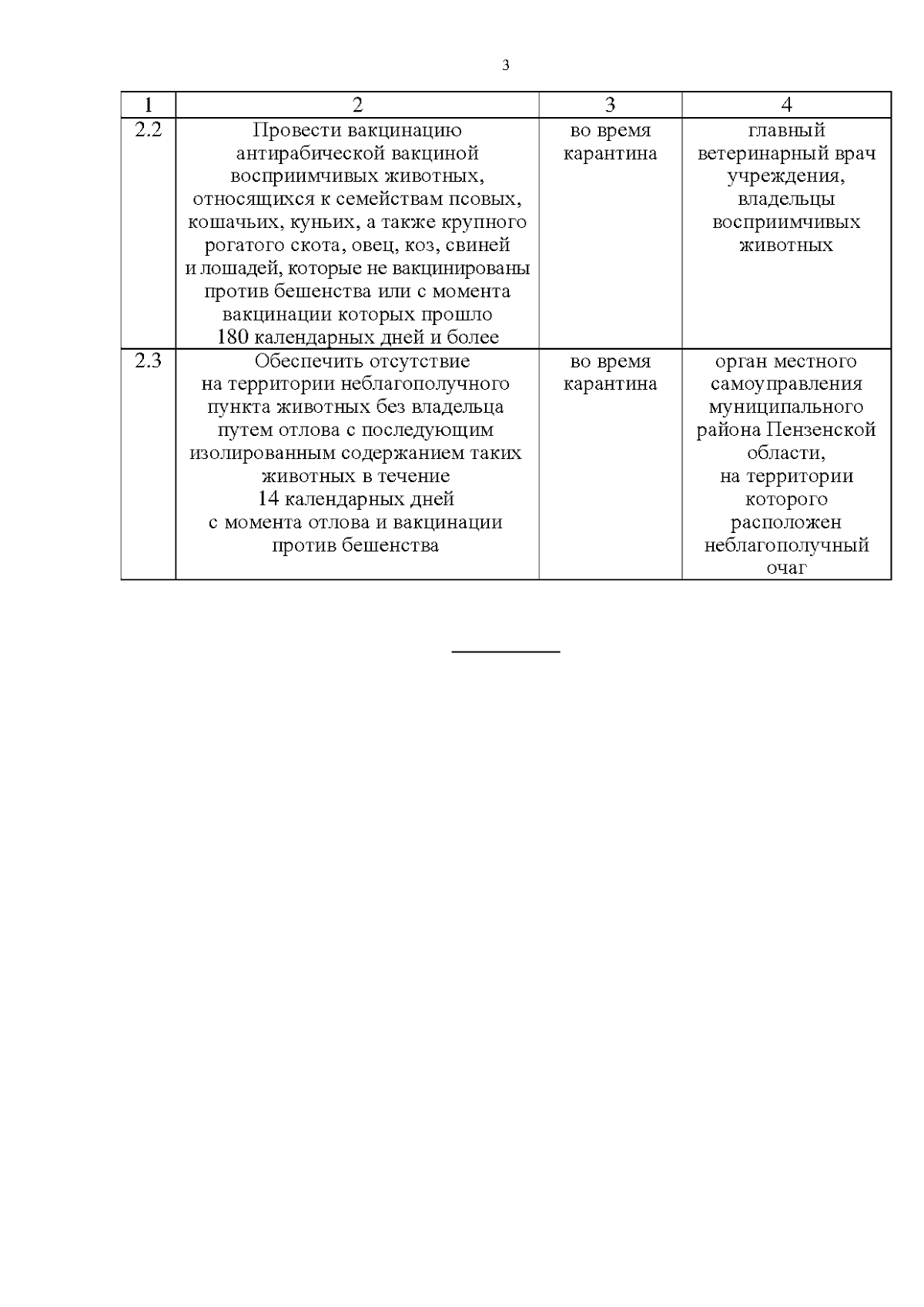 3

| 1 | 2 | 3 | 4 |
|---|---|---|---|
| 2.2 | Провести вакцинацию антирабической вакциной восприимчивых животных, относящихся к семействам псовых, кошачьих, куньих, а также крупного рогатого скота, овец, коз, свиней и лошадей, которые не вакцинированы против бешенства или с момента вакцинации которых прошло 180 календарных дней и более | во время карантина | главный ветеринарный врач учреждения, владельцы восприимчивых животных |
| 2.3 | Обеспечить отсутствие на территории неблагополучного пункта животных без владельца путем отлова с последующим изолированным содержанием таких животных в течение 14 календарных дней с момента отлова и вакцинации против бешенства | во время карантина | орган местного самоуправления муниципального района Пензенской области, на территории которого расположен неблагополучный очаг |